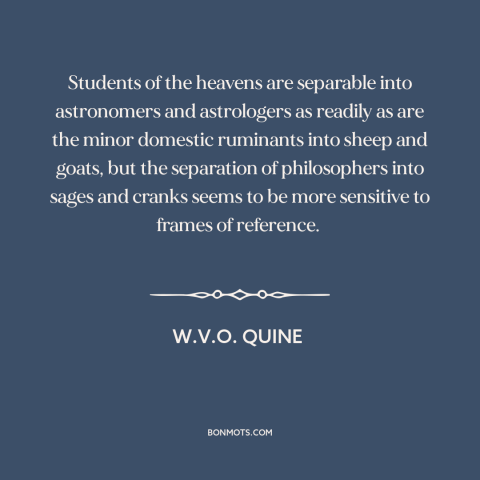 Students of the heavens are separable into astronomers and astrologers as readily as are the minor domestic ruminants into sheep and goats, but the separation of philosophers into sages and cranks seems to be more sensitive to frames of reference.

W.V.O. QUINE

BONMOTS.COM